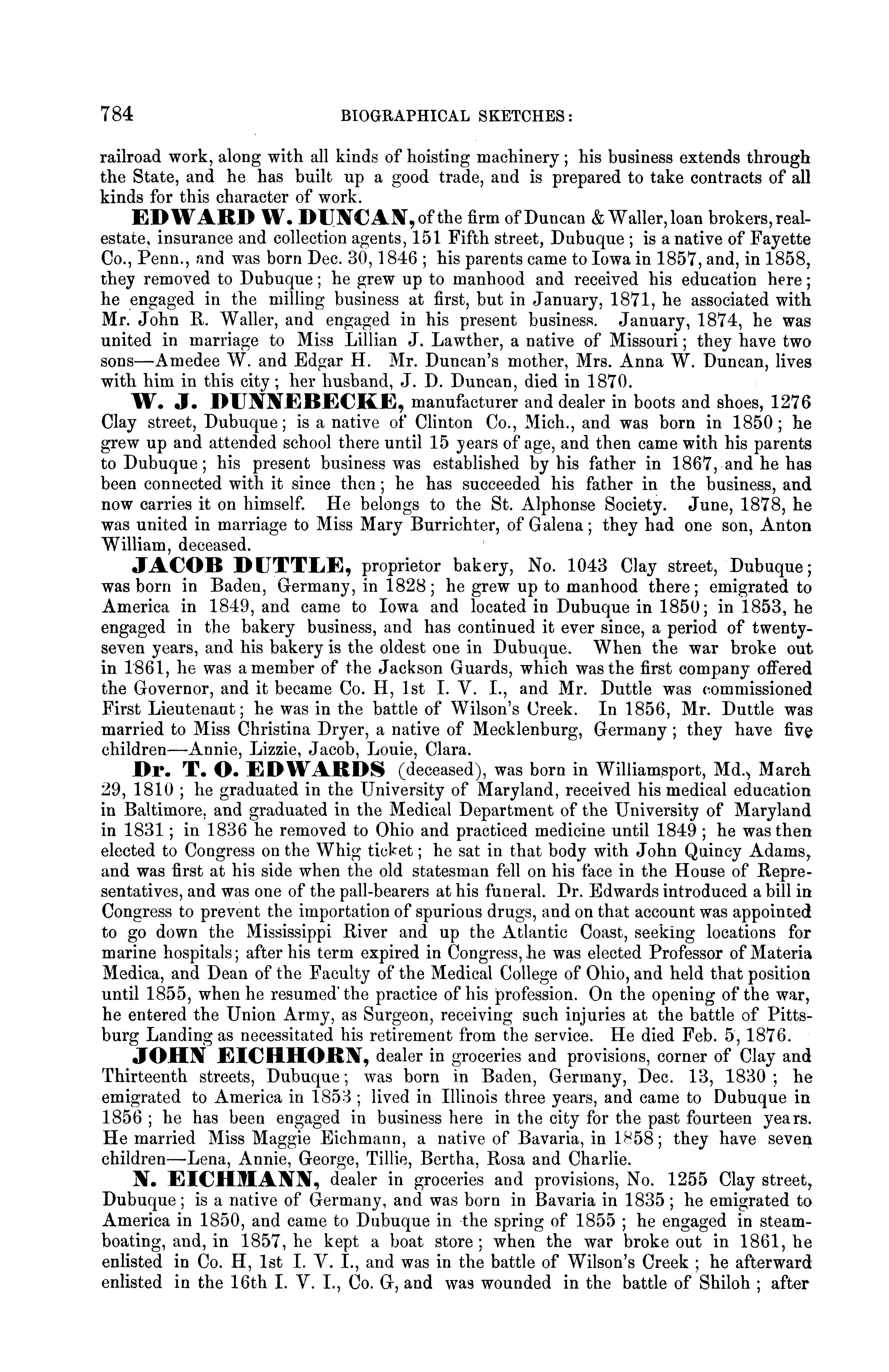 784 BIOGRAPHICAL SKETCHES:

railroad work, along with all kinds of hoisting machinery; his business extends through the State, and he has built up a good trade, and is prepared to take contracts of all kinds for this character of work.

EDWARD W. DUNCAN, of the firm of Duncan & Waller, loan brokers, real-estate, insurance and collection agents, 151 Fifth street, Dubuque; is a native of Fayette Co., Penn., and was born Dec. 30, 1846; his parents came to Iowa in 1857, and, in 1858, they removed to Dubuque; he grew up to manhood and received his education here; he engaged in the milling business at first, but in January, 1871, he associated with Mr. John R. Waller, and engaged in his present business. January, 1874, he was united in marriage to Miss Lillian J. Lawther, a native of Missouri; they have two sons—Amedee W. and Edgar H. Mr. Duncan's mother, Mrs. Anna W. Duncan, lives with him in this city; her husband, J. D. Duncan, died in 1870.

W. J. DUNNEBECKE, manufacturer and dealer in boots and shoes, 1276 Clay street, Dubuque; is a native of Clinton Co., Mich., and was born in 1850; he grew up and attended school there until 15 years of age, and then came with his parents to Dubuque; his present business was established by his father in 1867, and he has been connected with it since then; he has succeeded his father in the business, and now carries it on himself. He belongs to the St. Alphonse Society. June, 1878, he was united in marriage to Miss Mary Burrichter, of Galena; they had one son, Anton William, deceased.

JACOB DUTTLE, proprietor bakery, No. 1043 Clay street, Dubuque; was born in Baden, Germany, in 1828; he grew up to manhood there; emigrated to America in 1849, and came to Iowa and located in Dubuque in 1850; in 1853, he engaged in the bakery business, and has continued it ever since, a period of twenty-seven years, and his bakery is the oldest one in Dubuque. When the war broke out in 1861, he was a member of the Jackson Guards, which was the first company offered the Governor, and it became Co. H, 1st I. V. I., and Mr. Duttle was commissioned First Lieutenant; he was in the battle of Wilson's Creek. In 1856, Mr. Duttle was married to Miss Christina Dryer, a native of Mecklenburg, Germany; they have five children—Annie, Lizzie, Jacob, Louie, Clara.

Dr. T. O. EDWARDS (deceased), was born in Williamsport, Md., March 29, 1810; he graduated in the University of Maryland, received his medical education in Baltimore, and graduated in the Medical Department of the University of Maryland in 1831; in 1836 he removed to Ohio and practiced medicine until 1849; he was then elected to Congress on the Whig ticket; he sat in that body with John Quincy Adams, and was first at his side when the old statesman fell on his face in the House of Representatives, and was one of the pall-bearers at his funeral. Dr. Edwards introduced a bill in Congress to prevent the importation of spurious drugs, and on that account was appointed to go down the Mississippi River and up the Atlantic Coast, seeking locations for marine hospitals; after his term expired in Congress, he was elected Professor of Materia Medica, and Dean of the Faculty of the Medical College of Ohio, and held that position until 1855, when he resumed the practice of his profession. On the opening of the war, he entered the Union Army, as Surgeon, receiving such injuries at the battle of Pittsburg Landing as necessitated his retirement from the service. He died Feb. 5, 1876.

JOHN EICHHORN, dealer in groceries and provisions, corner of Clay and Thirteenth streets, Dubuque; was born in Baden, Germany, Dec. 13, 1830; he emigrated to America in 1853; lived in Illinois three years, and came to Dubuque in 1856; he has been engaged in business here in the city for the past fourteen years. He married Miss Maggie Eichmann, a native of Bavaria, in 1858; they have seven children—Lena, Annie, George, Tillie, Bertha, Rosa and Charlie.

N. EICHMANN, dealer in groceries and provisions, No. 1255 Clay street, Dubuque; is a native of Germany, and was born in Bavaria in 1835; he emigrated to America in 1850, and came to Dubuque in the spring of 1855; he engaged in steamboating, and, in 1857, he kept a boat store; when the war broke out in 1861, he enlisted in Co. H, 1st I. V. I., and was in the battle of Wilson's Creek; he afterward enlisted in the 16th I. V. I., Co. G, and was wounded in the battle of Shiloh; after